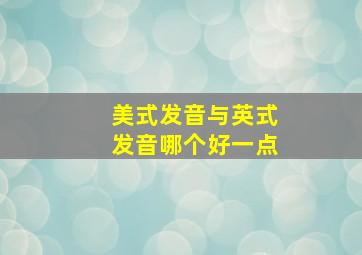 美式发音与英式发音哪个好一点